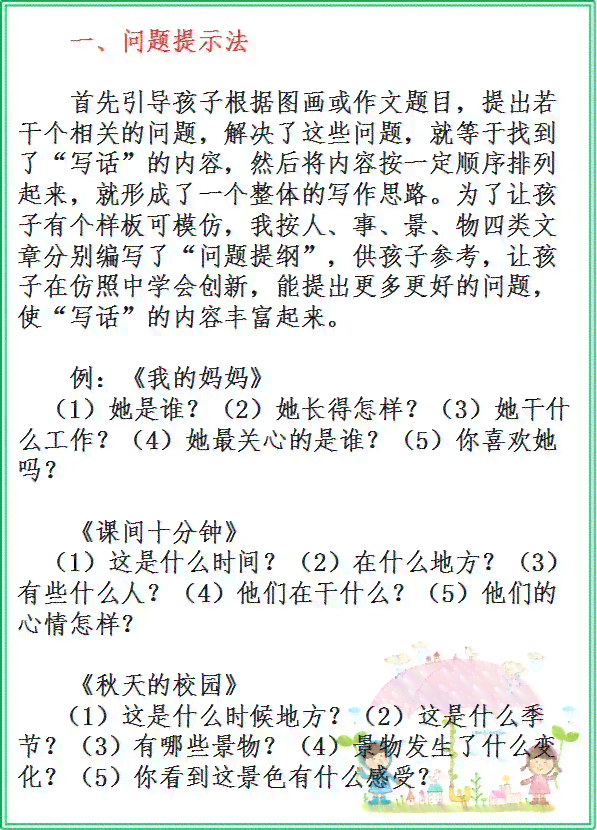 一、问题提示法

首先引导孩子根据图画或作文题目，提出若干个相关的问题，解决了这些问题，就等于找到了“写话”的内容，然后将内容按一定顺序排列起来，就形成了一个整体的写作思路。为了让孩子有个样板可模仿，我按人、事、景、物四类文章分别编写了“问题提纲”，供孩子参考，让孩子在仿照中学会创新，能提出更多更好的问题，使“写话”的内容丰富起来。

例：《我的妈妈》
（1）她是谁？（2）她长得怎样？（3）她干什么工作？（4）她最关心的是谁？（5）你喜欢她吗？

《课间十分钟》
（1）这是什么时间？（2）在什么地方？（3）有些什么人？（4）他们在干什么？（5）他们的心情怎样？

《秋天的校园》
（1）这是什么时候地方？（2）这是什么季节？（3）有哪些景物？（4）景物发生了什么变化？（5）你看到这景色有什么感受？